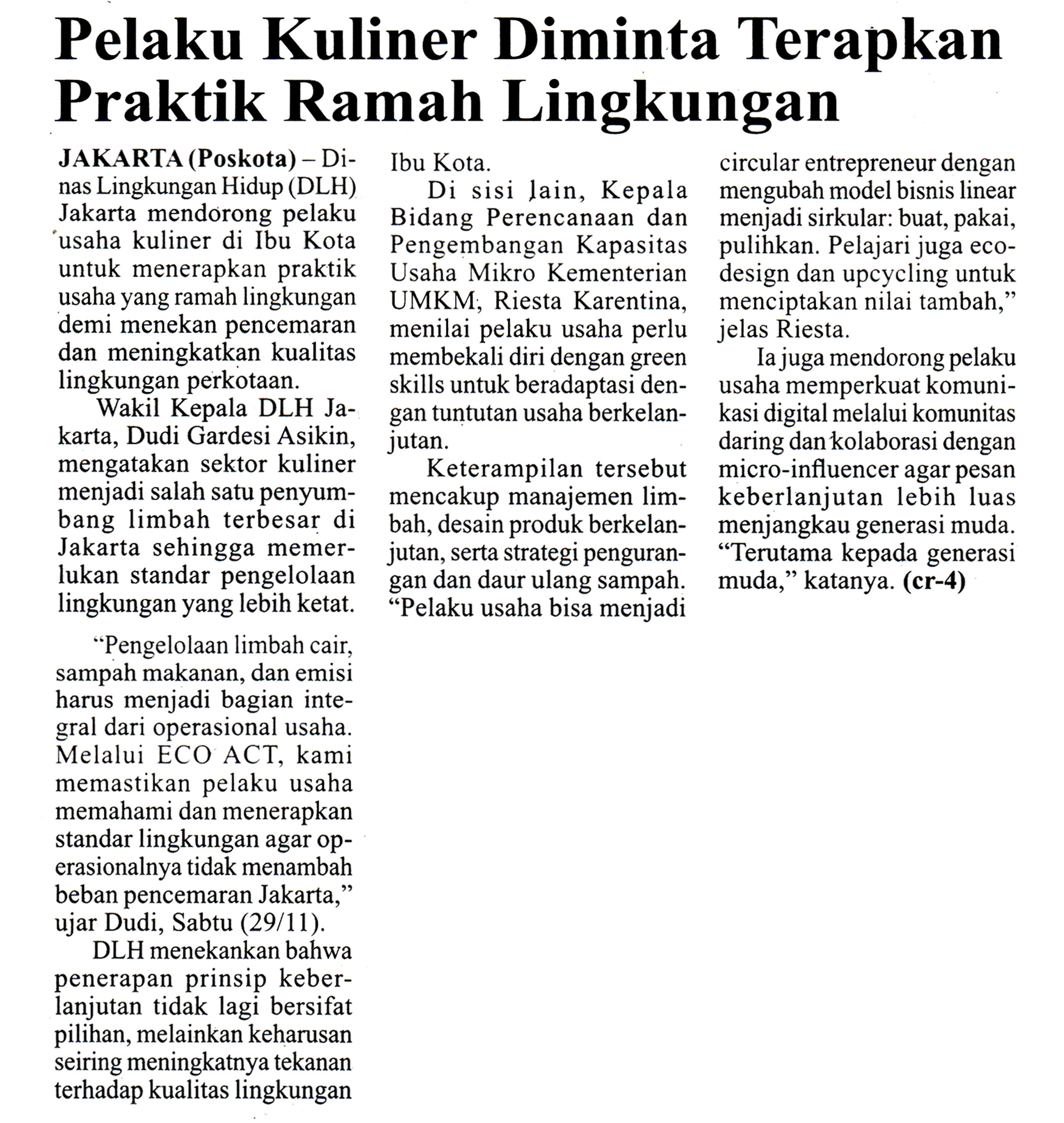 Pelaku Kuliner Diminta Terapkan Praktik Ramah Lingkungan

JAKARTA (Poskota) – Dinas Lingkungan Hidup (DLH) Jakarta mendorong pelaku usaha kuliner di Ibu Kota untuk menerapkan praktik usaha yang ramah lingkungan demi menekan pencemaran dan meningkatkan kualitas lingkungan perkotaan.

Wakil Kepala DLH Jakarta, Dudi Gardesi Asikin, mengatakan sektor kuliner menjadi salah satu penyumbang limbah terbesar di Jakarta sehingga memerlukan standar pengelolaan lingkungan yang lebih ketat.

"Pengelolaan limbah cair, sampah makanan, dan emisi harus menjadi bagian integral dari operasional usaha. Melalui ECO ACT, kami memastikan pelaku usaha memahami dan menerapkan standar lingkungan agar operasionalnya tidak menambah beban pencemaran Jakarta," ujar Dudi, Sabtu (29/11).

DLH menekankan bahwa penerapan prinsip keberlanjutan tidak lagi bersifat pilihan, melainkan keharusan seiring meningkatnya tekanan terhadap kualitas lingkungan Ibu Kota.

Di sisi lain, Kepala Bidang Perencanaan dan Pengembangan Kapasitas Usaha Mikro Kementerian UMKM, Riesta Karentina, menilai pelaku usaha perlu membekali diri dengan green skills untuk beradaptasi dengan tuntutan usaha berkelanjutan.

Keterampilan tersebut mencakup manajemen limbah, desain produk berkelanjutan, serta strategi pengurangan dan daur ulang sampah. "Pelaku usaha bisa menjadi circular entrepreneur dengan mengubah model bisnis linear menjadi sirkular: buat, pakai, pulihkan. Pelajari juga eco-design dan upcycling untuk menciptakan nilai tambah," jelas Riesta.

Ia juga mendorong pelaku usaha memperkuat komunikasi digital melalui komunitas daring dan kolaborasi dengan micro-influencer agar pesan keberlanjutan lebih luas menjangkau generasi muda. "Terutama kepada generasi muda," katanya. (cr-4)